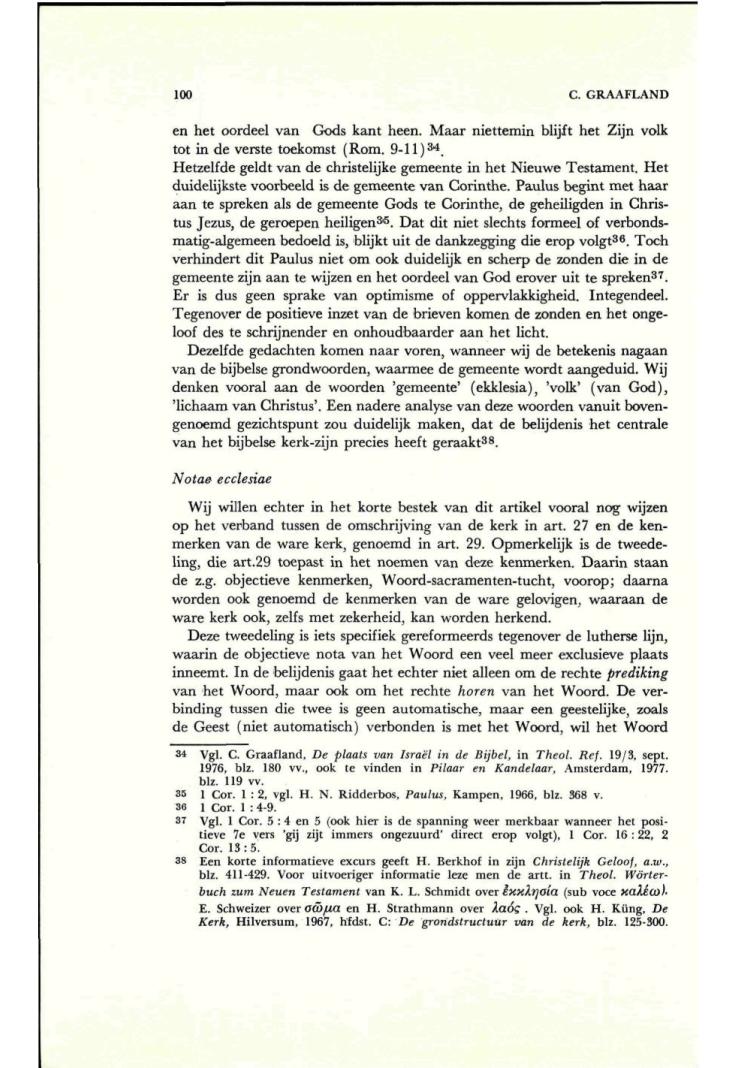 100 C. GRAAFLAND

en het oordeel van Gods kant heen. Maar niettemin blijft het Zijn volk tot in de verste toekomst (Rom. 9-11)$^{34}$.
Hetzelfde geldt van de christelijke gemeente in het Nieuwe Testament. Het duidelijkste voorbeeld is de gemeente van Corinthe. Paulus begint met haar aan te spreken als de gemeente Gods te Corinthe, de geheiligden in Christus Jezus, de geroepen heiligen$^{35}$. Dat dit niet slechts formeel of verbondsmatig-algemeen bedoeld is, blijkt uit de dankzegging die erop volgt$^{36}$. Toch verhindert dit Paulus niet om ook duidelijk en scherp de zonden die in de gemeente zijn aan te wijzen en het oordeel van God erover uit te spreken$^{37}$. Er is dus geen sprake van optimisme of oppervlakkigheid. Integendeel. Tegenover de positieve inzet van de brieven komen de zonden en het ongeloof des te schrijnender en onhoudbaarder aan het licht.

Dezelfde gedachten komen naar voren, wanneer wij de betekenis nagaan van de bijbelse grondwoorden, waarmee de gemeente wordt aangeduid. Wij denken vooral aan de woorden 'gemeente' (ekklesia), 'volk' (van God), 'lichaam van Christus'. Een nadere analyse van deze woorden vanuit bovengenoemd gezichtspunt zou duidelijk maken, dat de belijdenis het centrale van het bijbelse kerk-zijn precies heeft geraakt$^{38}$.

Notae ecclesiae

Wij willen echter in het korte bestek van dit artikel vooral nog wijzen op het verband tussen de omschrijving van de kerk in art. 27 en de kenmerken van de ware kerk, genoemd in art. 29. Opmerkelijk is de tweedeling, die art.29 toepast in het noemen van deze kenmerken. Daarin staan de z.g. objectieve kenmerken, Woord-sacramenten-tucht, voorop; daarna worden ook genoemd de kenmerken van de ware gelovigen, waaraan de ware kerk ook, zelfs met zekerheid, kan worden herkend.

Deze tweedeling is iets specifiek gereformeerds tegenover de lutherse lijn, waarin de objectieve nota van het Woord een veel meer exclusieve plaats inneemt. In de belijdenis gaat het echter niet alleen om de rechte prediking van het Woord, maar ook om het rechte horen van het Woord. De verbinding tussen die twee is geen automatische, maar een geestelijke, zoals de Geest (niet automatisch) verbonden is met het Woord, wil het Woord

34 Vgl. C. Graafland, De plaats van Israël in de Bijbel, in Theol. Ref. 19/3, sept. 1976, blz. 180 vv., ook te vinden in Pilaar en Kandelaar, Amsterdam, 1977. blz. 119 vv.
35 1 Cor. 1 : 2, vgl. H. N. Ridderbos, Paulus, Kampen, 1966, blz. 368 v.
36 1 Cor. 1 : 4-9.
37 Vgl. 1 Cor. 5 : 4 en 5 (ook hier is de spanning weer merkbaar wanneer het positieve 7e vers 'gij zijt immers ongezuurd' direct erop volgt), 1 Cor. 16 : 22, 2 Cor. 13 : 5.
38 Een korte informatieve excurs geeft H. Berkhof in zijn Christelijk Geloof, a.w., blz. 411-429. Voor uitvoeriger informatie leze men de artt. in Theol. Wörterbuch zum Neuen Testament van K. L. Schmidt over ἐκκλησία (sub voce καλέω). E. Schweizer over σῶμα en H. Strathmann over λαός. Vgl. ook H. Küng, De Kerk, Hilversum, 1967, hfdst. C: De grondstructuur van de kerk, blz. 125-300.